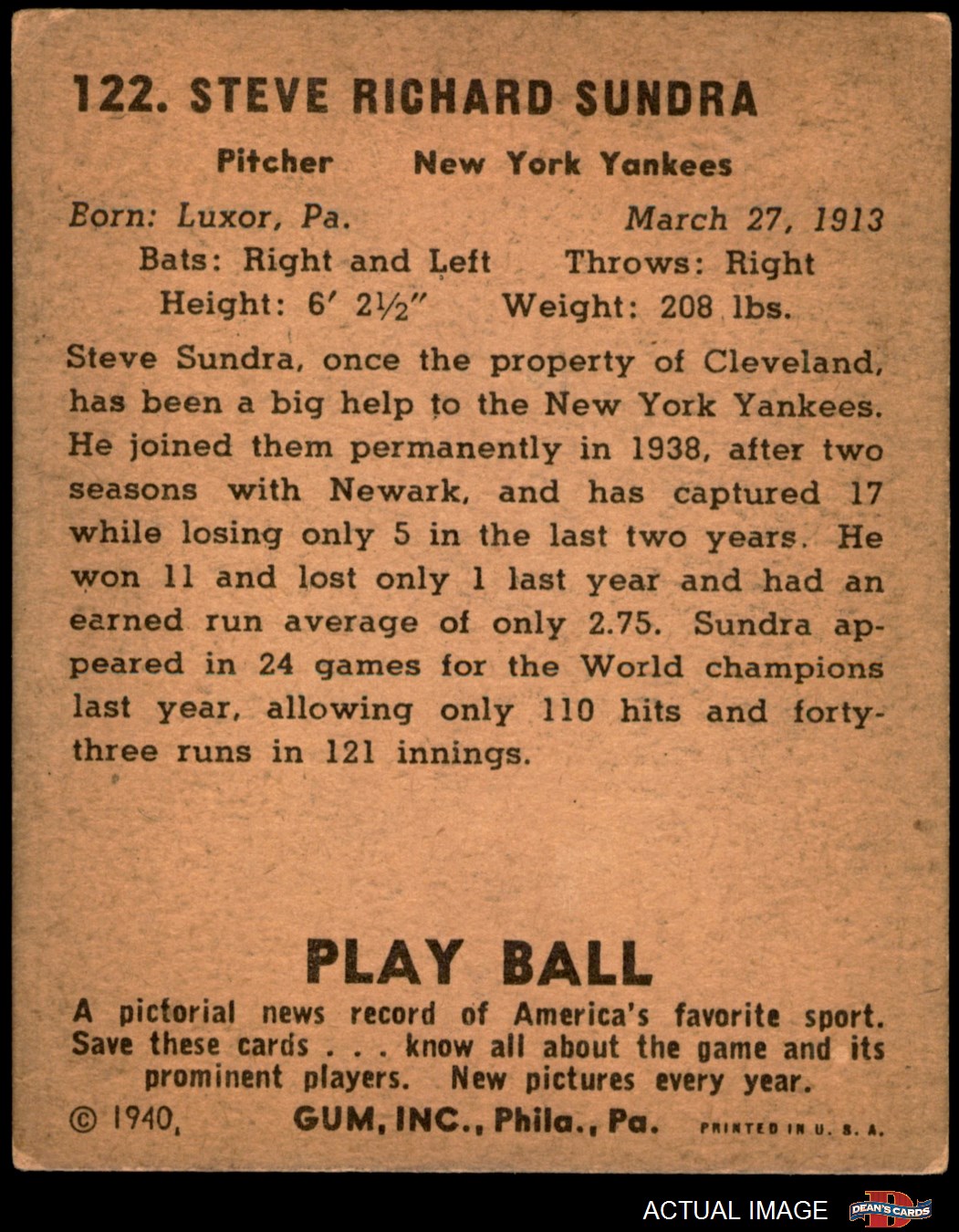 122. STEVE RICHARD SUNDRA

Pitcher New York Yankees

Born: Luxor, Pa. March 27, 1913
Bats: Right and Left Throws: Right
Height: 6′ 2½″ Weight: 208 lbs.

Steve Sundra, once the property of Cleveland, has been a big help to the New York Yankees. He joined them permanently in 1938, after two seasons with Newark, and has captured 17 while losing only 5 in the last two years. He won 11 and lost only 1 last year and had an earned run average of only 2.75. Sundra appeared in 24 games for the World champions last year, allowing only 110 hits and forty-three runs in 121 innings.

PLAY BALL

A pictorial news record of America's favorite sport. Save these cards . . . know all about the game and its prominent players. New pictures every year.

© 1940, GUM, INC., Phila., Pa. PRINTED IN U. S. A.

ACTUAL IMAGE DEAN'S CARDS